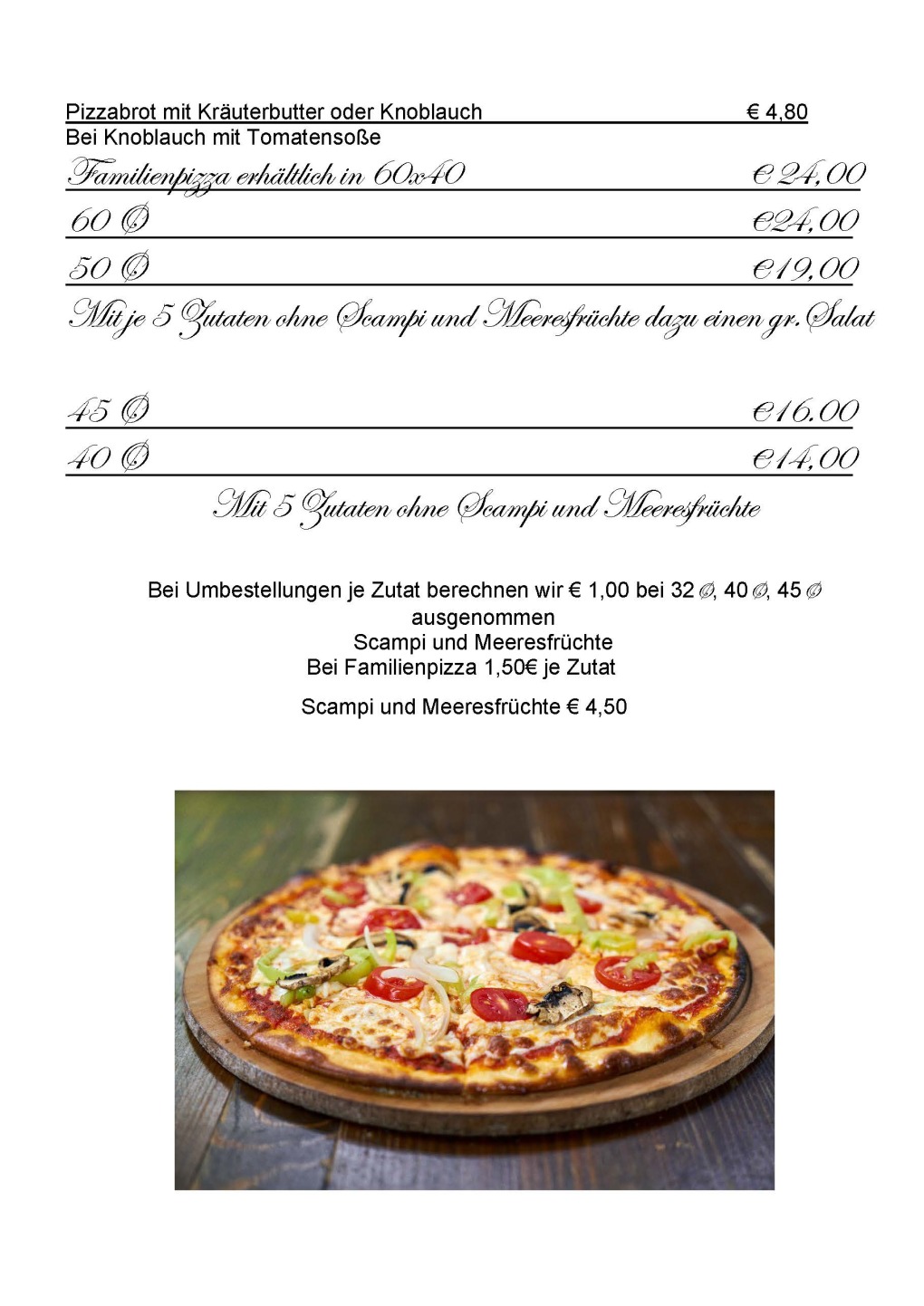 Pizzabrot mit Kräuterbutter oder Knoblauch € 4,80
Bei Knoblauch mit Tomatensoße

Familienpizza erhältlich in 60x40 € 24,00

60 Ø €24,00

50 Ø €19,00

Mit je 5 Zutaten ohne Scampi und Meeresfrüchte dazu einen gr.Salat

45 Ø €16.00

40 Ø €14,00

Mit 5 Zutaten ohne Scampi und Meeresfrüchte

Bei Umbestellungen je Zutat berechnen wir € 1,00 bei 32 Ø, 40 Ø, 45 Ø ausgenommen Scampi und Meeresfrüchte
Bei Familienpizza 1,50€ je Zutat

Scampi und Meeresfrüchte € 4,50